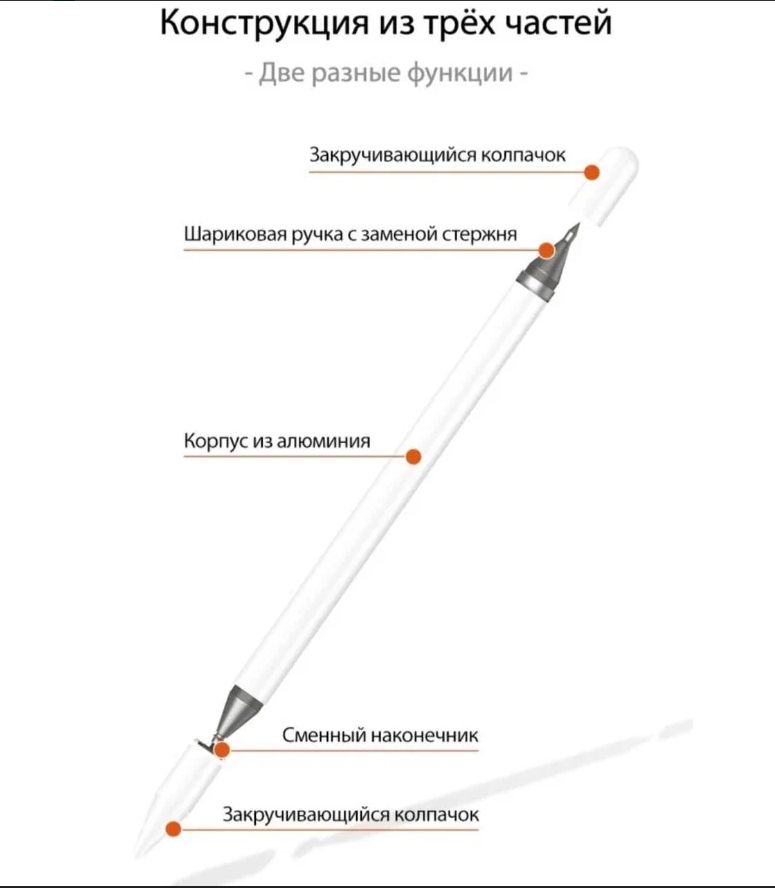 Конструкция из трёх частей

- Две разные функции -

Закручивающийся колпачок

Шариковая ручка с заменой стержня

Корпус из алюминия

Сменный наконечник

Закручивающийся колпачок